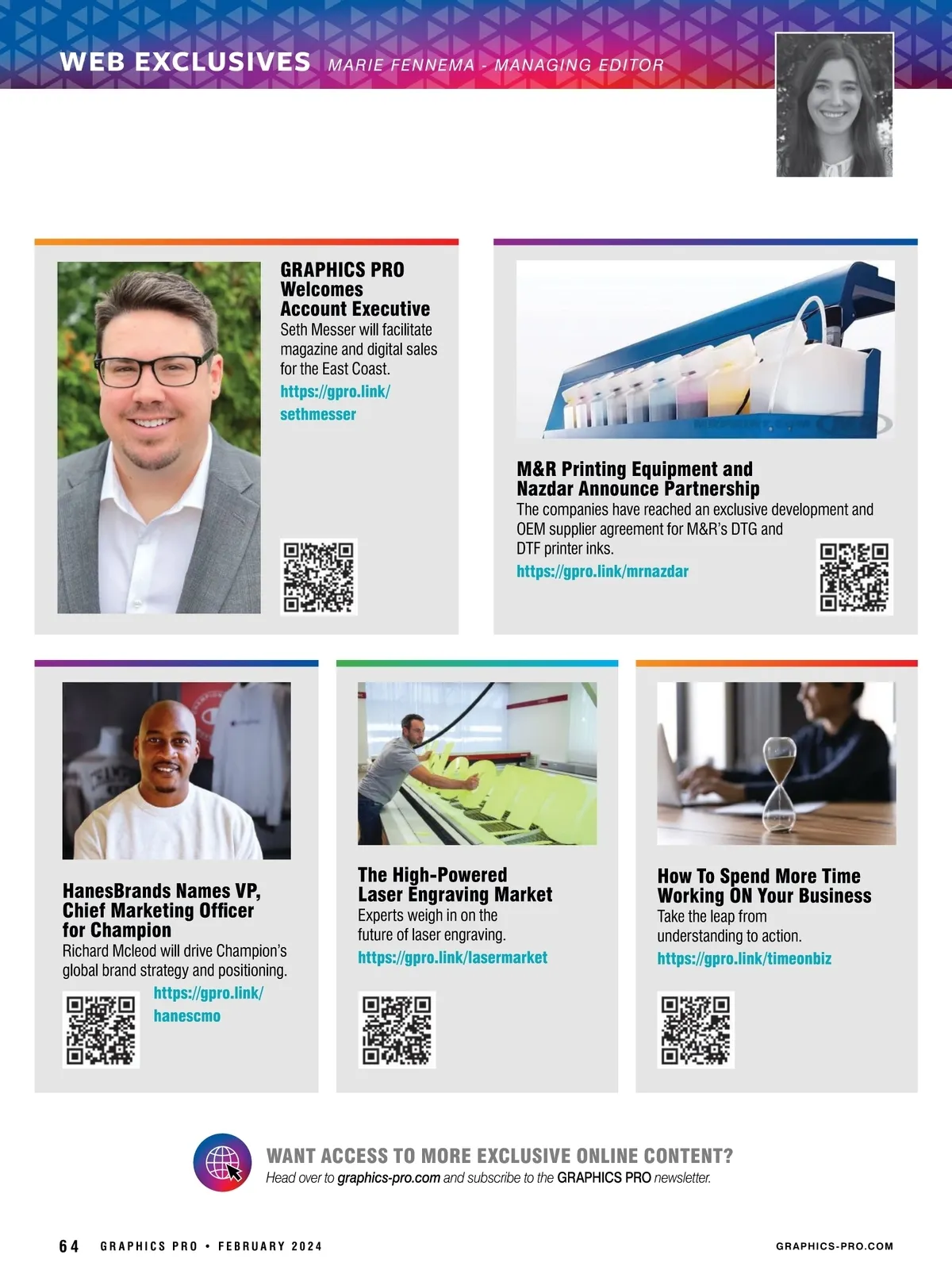 WEB EXCLUSIVES MARIE FENNEMA - MANAGING EDITOR

GRAPHICS PRO Welcomes Account Executive

Seth Messer will facilitate magazine and digital sales for the East Coast.

https://gpro.link/sethmesser

M&R Printing Equipment and Nazdar Announce Partnership

The companies have reached an exclusive development and OEM supplier agreement for M&R's DTG and DTF printer inks.

https://gpro.link/mrnazdar

HanesBrands Names VP, Chief Marketing Officer for Champion

Richard Mcleod will drive Champion's global brand strategy and positioning.

https://gpro.link/hanescmo

The High-Powered Laser Engraving Market

Experts weigh in on the future of laser engraving.

https://gpro.link/lasermarket

How To Spend More Time Working ON Your Business

Take the leap from understanding to action.

https://gpro.link/timeonbiz

WANT ACCESS TO MORE EXCLUSIVE ONLINE CONTENT?

Head over to graphics-pro.com and subscribe to the GRAPHICS PRO newsletter.

64 GRAPHICS PRO • FEBRUARY 2024

GRAPHICS-PRO.COM